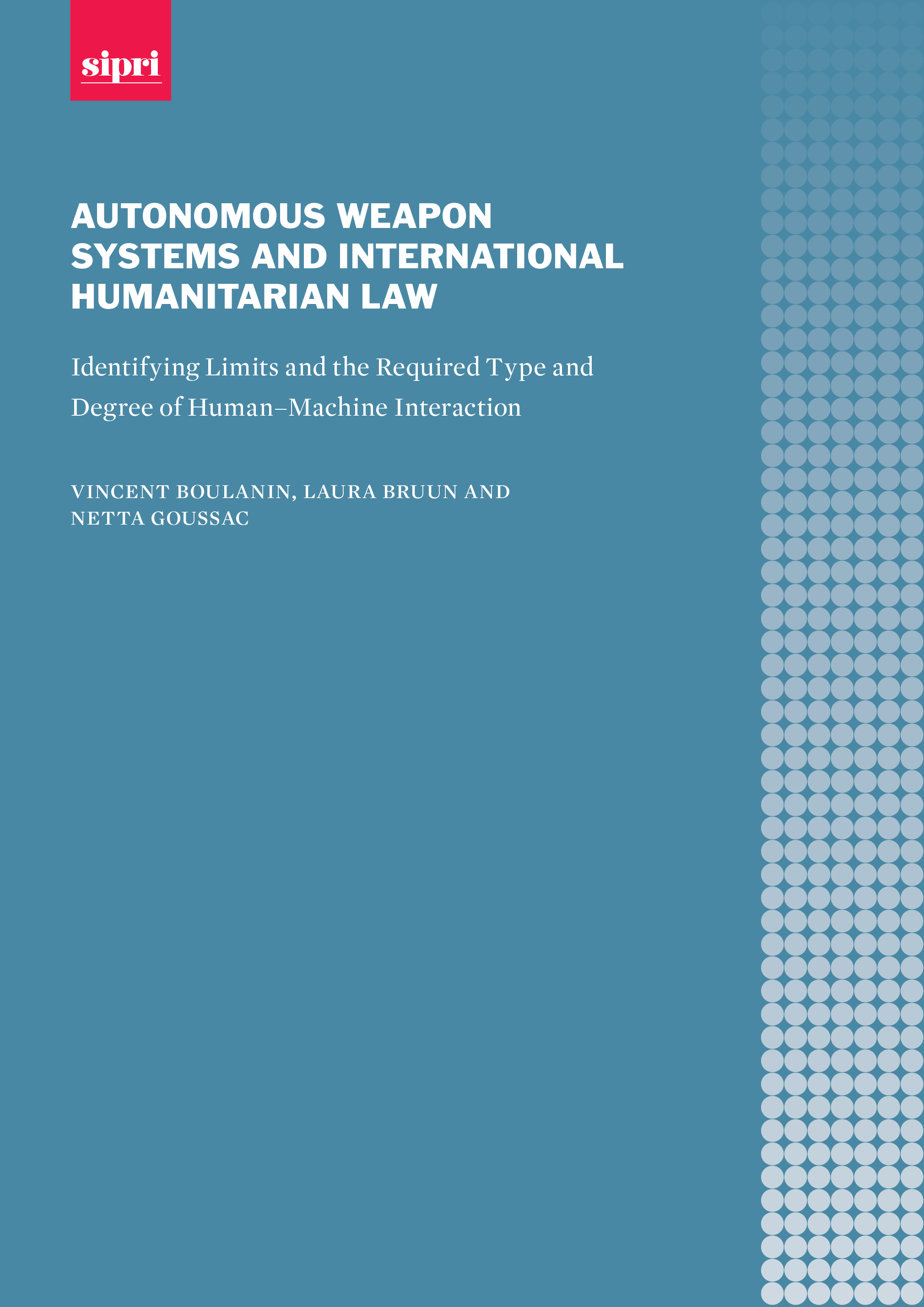 sipri

AUTONOMOUS WEAPON SYSTEMS AND INTERNATIONAL HUMANITARIAN LAW

Identifying Limits and the Required Type and Degree of Human–Machine Interaction

VINCENT BOULANIN, LAURA BRUUN AND NETTA GOUSSAC